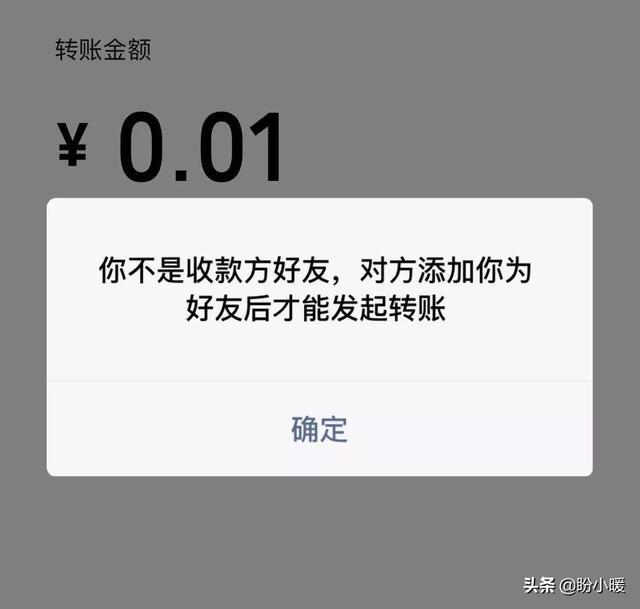 转账金额

¥ 0.01

你不是收款方好友，对方添加你为好友后才能发起转账

确定

头条 @盼小暖